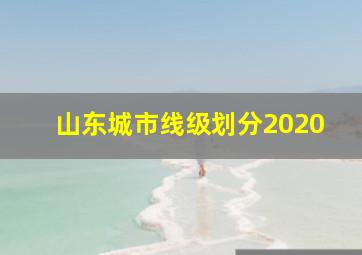 山东城市线级划分2020